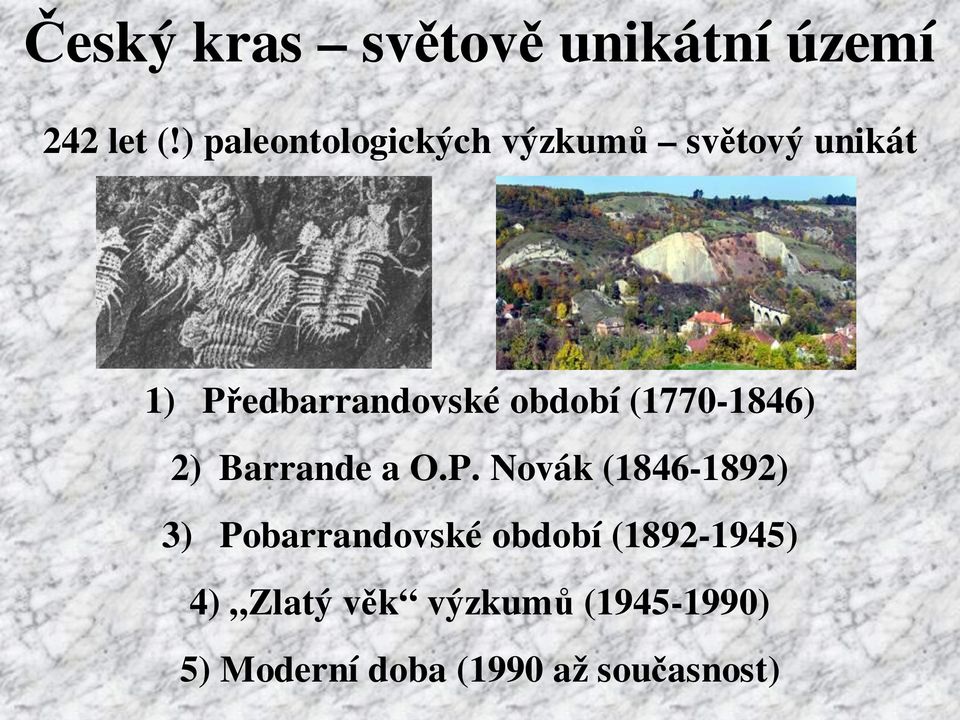 Český kras – světově unikátní území

242 let (!) paleontologických výzkumů – světový unikát

1) Předbarrandovské období (1770-1846)

2) Barrande a O.P. Novák (1846-1892)

3) Pobarrandovské období (1892-1945)

4) „Zlatý věk“ výzkumů (1945-1990)

5) Moderní doba (1990 až současnost)